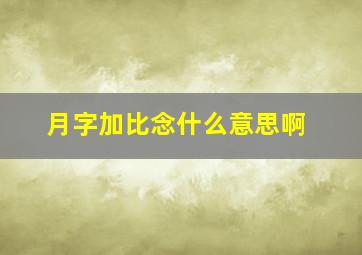 月字加比念什么意思啊